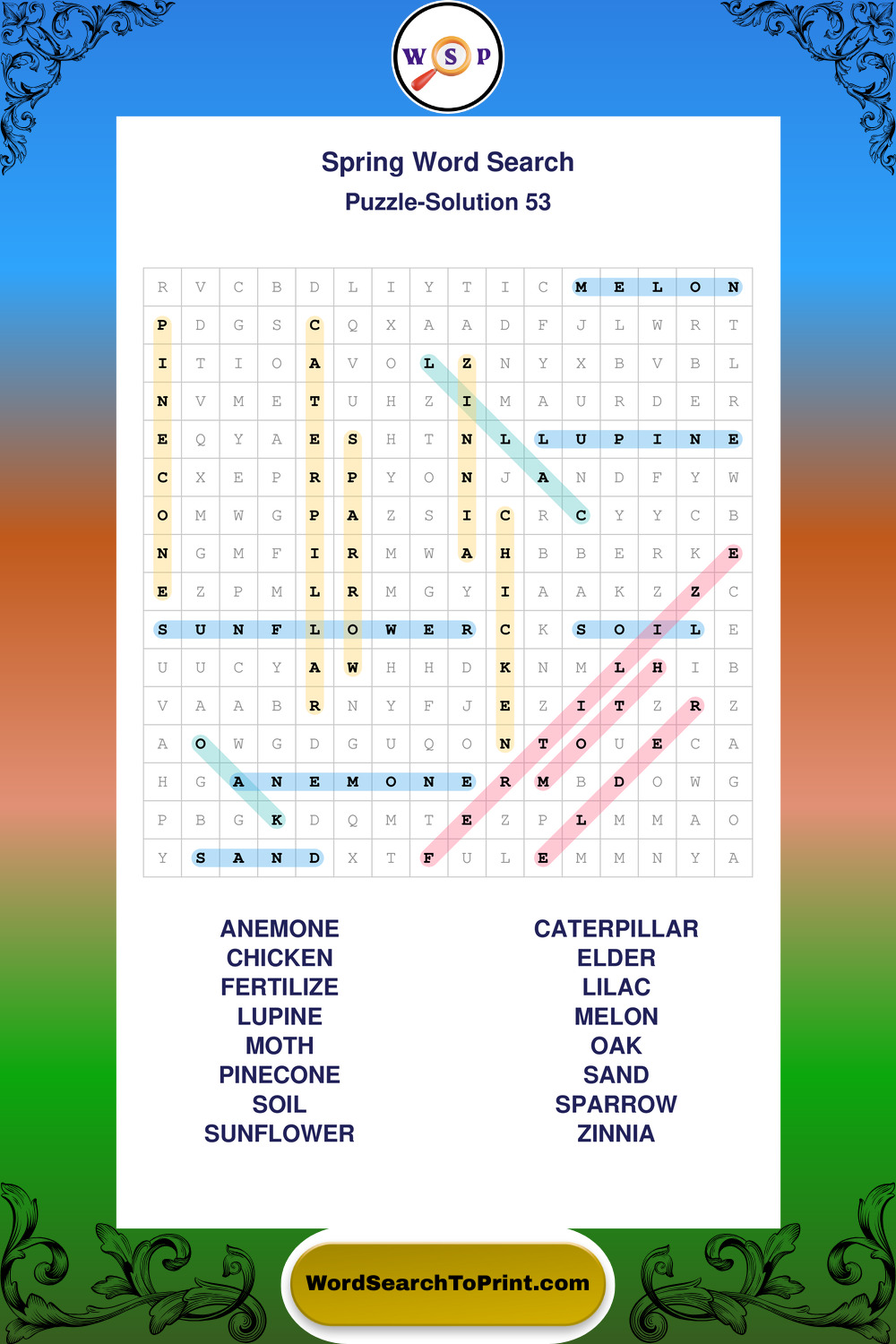 W S P

Spring Word Search
Puzzle-Solution 53

| R | V | C | B | D | L | I | Y | T | I | C | M | E | L | O | N |
|---|---|---|---|---|---|---|---|---|---|---|---|---|---|---|---|
| P | D | G | S | C | Q | X | A | A | D | F | J | L | W | R | T |
| I | T | I | O | A | V | O | L | Z | N | Y | X | B | V | B | L |
| N | V | M | E | T | U | H | Z | I | M | A | U | R | D | E | R |
| E | Q | Y | A | E | S | H | T | N | L | L | U | P | I | N | E |
| C | X | E | P | R | P | Y | O | N | J | A | N | D | F | Y | W |
| O | M | W | G | P | A | Z | S | I | C | R | C | Y | Y | C | B |
| N | G | M | F | I | R | M | W | A | H | B | B | E | R | K | E |
| E | Z | P | M | L | R | M | G | Y | I | A | A | K | Z | Z | C |
| S | U | N | F | L | O | W | E | R | C | K | S | O | I | L | E |
| U | U | C | Y | A | W | H | H | D | K | N | M | L | H | I | B |
| V | A | A | B | R | N | Y | F | J | E | Z | I | T | Z | R | Z |
| A | O | W | G | D | G | U | Q | O | N | T | O | U | E | C | A |
| H | G | A | N | E | M | O | N | E | R | M | B | D | O | W | G |
| P | B | G | K | D | Q | M | T | E | Z | P | L | M | M | A | O |
| Y | S | A | N | D | X | T | F | U | L | E | M | M | N | Y | A |

ANEMONE
CHICKEN
FERTILIZE
LUPINE
MOTH
PINECONE
SOIL
SUNFLOWER

CATERPILLAR
ELDER
LILAC
MELON
OAK
SAND
SPARROW
ZINNIA

WordSearchToPrint.com